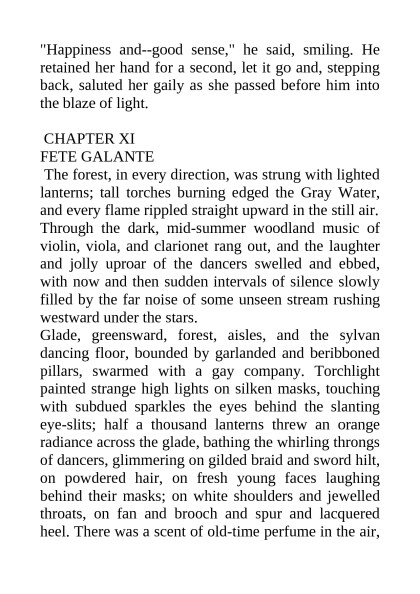 "Happiness and--good sense," he said, smiling. He retained her hand for a second, let it go and, stepping back, saluted her gaily as she passed before him into the blaze of light.

CHAPTER XI
FETE GALANTE
The forest, in every direction, was strung with lighted lanterns; tall torches burning edged the Gray Water, and every flame rippled straight upward in the still air. Through the dark, mid-summer woodland music of violin, viola, and clarionet rang out, and the laughter and jolly uproar of the dancers swelled and ebbed, with now and then sudden intervals of silence slowly filled by the far noise of some unseen stream rushing westward under the stars.
Glade, greensward, forest, aisles, and the sylvan dancing floor, bounded by garlanded and beribboned pillars, swarmed with a gay company. Torchlight painted strange high lights on silken masks, touching with subdued sparkles the eyes behind the slanting eye-slits; half a thousand lanterns threw an orange radiance across the glade, bathing the whirling throngs of dancers, glimmering on gilded braid and sword hilt, on powdered hair, on fresh young faces laughing behind their masks; on white shoulders and jewelled throats, on fan and brooch and spur and lacquered heel. There was a scent of old-time perfume in the air,